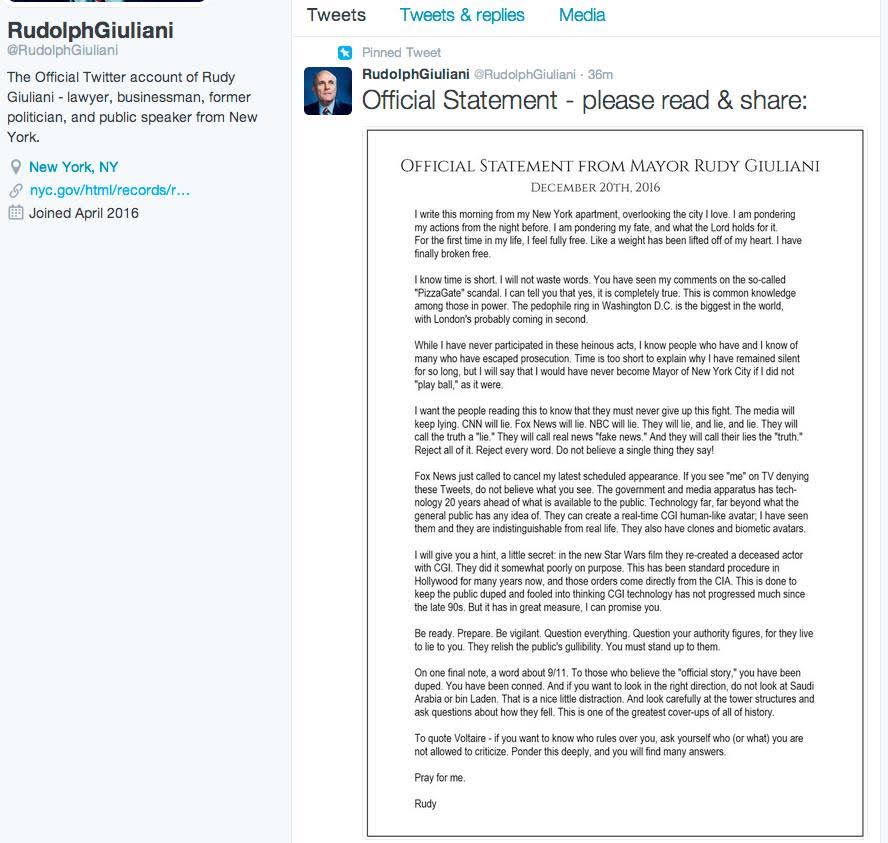 RudolphGiuliani
@RudolphGiuliani

The Official Twitter account of Rudy Giuliani - lawyer, businessman, former politician, and public speaker from New York.

New York, NY
nyc.gov/html/records/r...
Joined April 2016

Tweets
Tweets & replies
Media

Pinned Tweet
RudolphGiuliani @RudolphGiuliani · 36m
Official Statement - please read & share:

OFFICIAL STATEMENT FROM MAYOR RUDY GIULIANI
DECEMBER 20TH, 2016

I write this morning from my New York apartment, overlooking the city I love. I am pondering my actions from the night before. I am pondering my fate, and what the Lord holds for it. For the first time in my life, I feel fully free. Like a weight has been lifted off of my heart. I have finally broken free.

I know time is short. I will not waste words. You have seen my comments on the so-called "PizzaGate" scandal. I can tell you that yes, it is completely true. This is common knowledge among those in power. The pedophile ring in Washington D.C. is the biggest in the world, with London's probably coming in second.

While I have never participated in these heinous acts, I know people who have and I know of many who have escaped prosecution. Time is too short to explain why I have remained silent for so long, but I will say that I would have never become Mayor of New York City if I did not "play ball," as it were.

I want the people reading this to know that they must never give up this fight. The media will keep lying. CNN will lie. Fox News will lie. NBC will lie. They will lie, and lie, and lie. They will call the truth a "lie." They will call real news "fake news." And they will call their lies the "truth." Reject all of it. Reject every word. Do not believe a single thing they say!

Fox News just called to cancel my latest scheduled appearance. If you see "me" on TV denying these Tweets, do not believe what you see. The government and media apparatus has technology 20 years ahead of what is available to the public. Technology far, far beyond what the general public has any idea of. They can create a real-time CGI human-like avatar; I have seen them and they are indistinguishable from real life. They also have clones and biometic avatars.

I will give you a hint, a little secret: in the new Star Wars film they re-created a deceased actor with CGI. They did it somewhat poorly on purpose. This has been standard procedure in Hollywood for many years now, and those orders come directly from the CIA. This is done to keep the public duped and fooled into thinking CGI technology has not progressed much since the late 90s. But it has in great measure, I can promise you.

Be ready. Prepare. Be vigilant. Question everything. Question your authority figures, for they live to lie to you. They relish the public's gullibility. You must stand up to them.

On one final note, a word about 9/11. To those who believe the "official story," you have been duped. You have been conned. And if you want to look in the right direction, do not look at Saudi Arabia or bin Laden. That is a nice little distraction. And look carefully at the tower structures and ask questions about how they fell. This is one of the greatest cover-ups of all of history.

To quote Voltaire - if you want to know who rules over you, ask yourself who (or what) you are not allowed to criticize. Ponder this deeply, and you will find many answers.

Pray for me.

Rudy